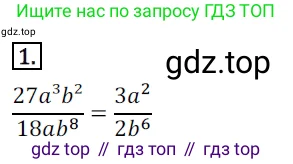 Ищите нас по запросу ГДЗ ТОП

gdz.top

1.

gdz.top

$\frac{27a^3b^2}{18ab^8} = \frac{3a^2}{2b^6}$

gdz top // гдз топ // гдз top